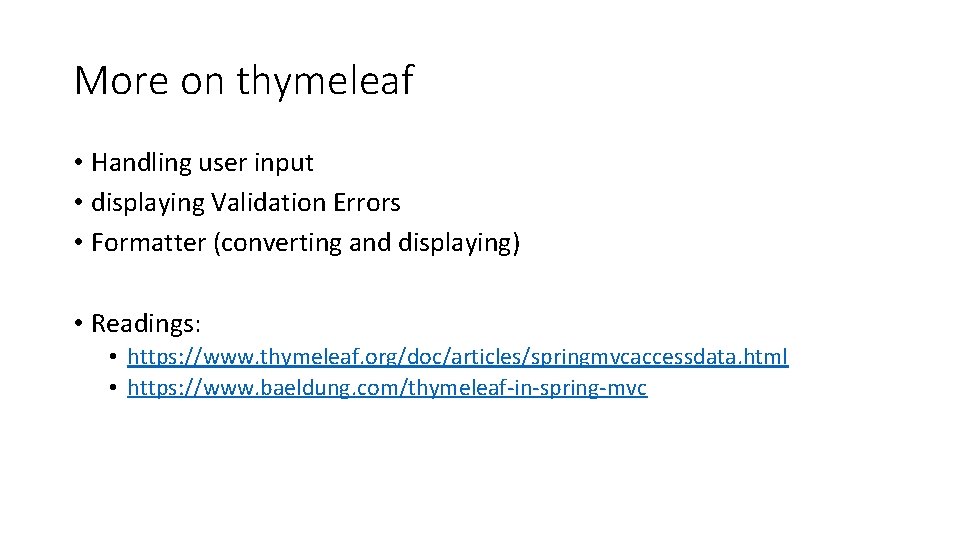 More on thymeleaf

• Handling user input
• displaying Validation Errors
• Formatter (converting and displaying)

• Readings:
• https://www.thymeleaf.org/doc/articles/springmvcaccessdata.html
• https://www.baeldung.com/thymeleaf-in-spring-mvc